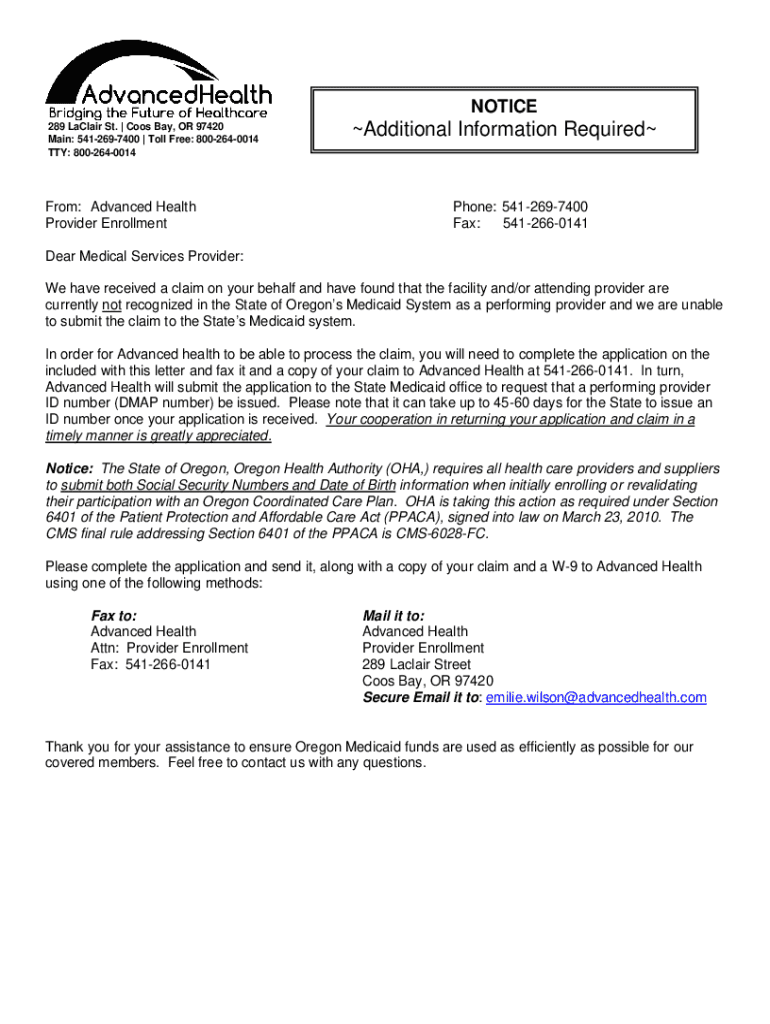 AdvancedHealth
Bridging the Future of Healthcare
289 LaClair St. | Coos Bay, OR 97420
Main: 541-269-7400 | Toll Free: 800-264-0014
TTY: 800-264-0014

NOTICE
~Additional Information Required~

From: Advanced Health
Provider Enrollment

Phone: 541-269-7400
Fax: 541-266-0141

Dear Medical Services Provider:

We have received a claim on your behalf and have found that the facility and/or attending provider are currently not recognized in the State of Oregon's Medicaid System as a performing provider and we are unable to submit the claim to the State's Medicaid system.

In order for Advanced health to be able to process the claim, you will need to complete the application on the included with this letter and fax it and a copy of your claim to Advanced Health at 541-266-0141. In turn, Advanced Health will submit the application to the State Medicaid office to request that a performing provider ID number (DMAP number) be issued. Please note that it can take up to 45-60 days for the State to issue an ID number once your application is received. Your cooperation in returning your application and claim in a timely manner is greatly appreciated.

Notice: The State of Oregon, Oregon Health Authority (OHA,) requires all health care providers and suppliers to submit both Social Security Numbers and Date of Birth information when initially enrolling or revalidating their participation with an Oregon Coordinated Care Plan. OHA is taking this action as required under Section 6401 of the Patient Protection and Affordable Care Act (PPACA), signed into law on March 23, 2010. The CMS final rule addressing Section 6401 of the PPACA is CMS-6028-FC.

Please complete the application and send it, along with a copy of your claim and a W-9 to Advanced Health using one of the following methods:

Fax to:
Advanced Health
Attn: Provider Enrollment
Fax: 541-266-0141

Mail it to:
Advanced Health
Provider Enrollment
289 Laclair Street
Coos Bay, OR 97420
Secure Email it to: emilie.wilson@advancedhealth.com

Thank you for your assistance to ensure Oregon Medicaid funds are used as efficiently as possible for our covered members. Feel free to contact us with any questions.